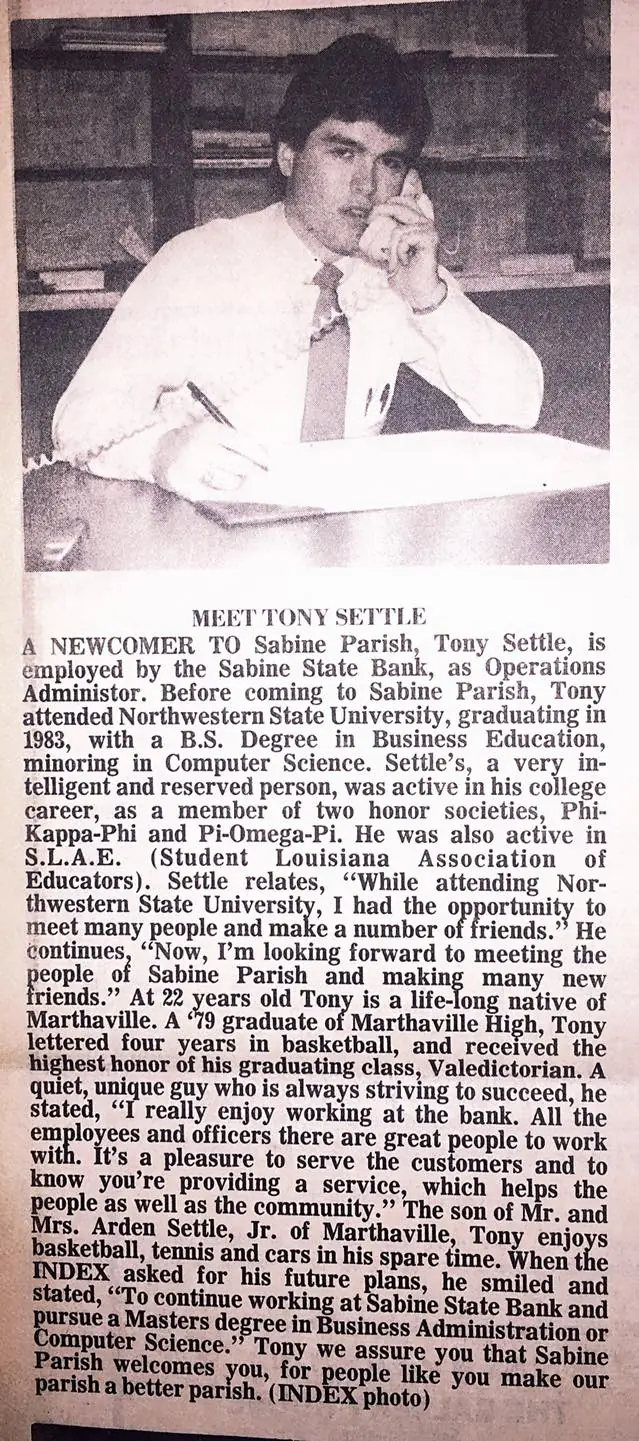 MEET TONY SETTLE

A NEWCOMER TO Sabine Parish, Tony Settle, is employed by the Sabine State Bank, as Operations Administor. Before coming to Sabine Parish, Tony attended Northwestern State University, graduating in 1983, with a B.S. Degree in Business Education, minoring in Computer Science. Settle's, a very intelligent and reserved person, was active in his college career, as a member of two honor societies, Phi-Kappa-Phi and Pi-Omega-Pi. He was also active in S.L.A.E. (Student Louisiana Association of Educators). Settle relates, "While attending Northwestern State University, I had the opportunity to meet many people and make a number of friends." He continues, "Now, I'm looking forward to meeting the people of Sabine Parish and making many new friends." At 22 years old Tony is a life-long native of Marthaville. A '79 graduate of Marthaville High, Tony lettered four years in basketball, and received the highest honor of his graduating class, Valedictorian. A quiet, unique guy who is always striving to succeed, he stated, "I really enjoy working at the bank. All the employees and officers there are great people to work with. It's a pleasure to serve the customers and to know you're providing a service, which helps the people as well as the community." The son of Mr. and Mrs. Arden Settle, Jr. of Marthaville, Tony enjoys basketball, tennis and cars in his spare time. When the INDEX asked for his future plans, he smiled and stated, "To continue working at Sabine State Bank and pursue a Masters degree in Business Administration or Computer Science." Tony we assure you that Sabine Parish welcomes you, for people like you make our parish a better parish. (INDEX photo)